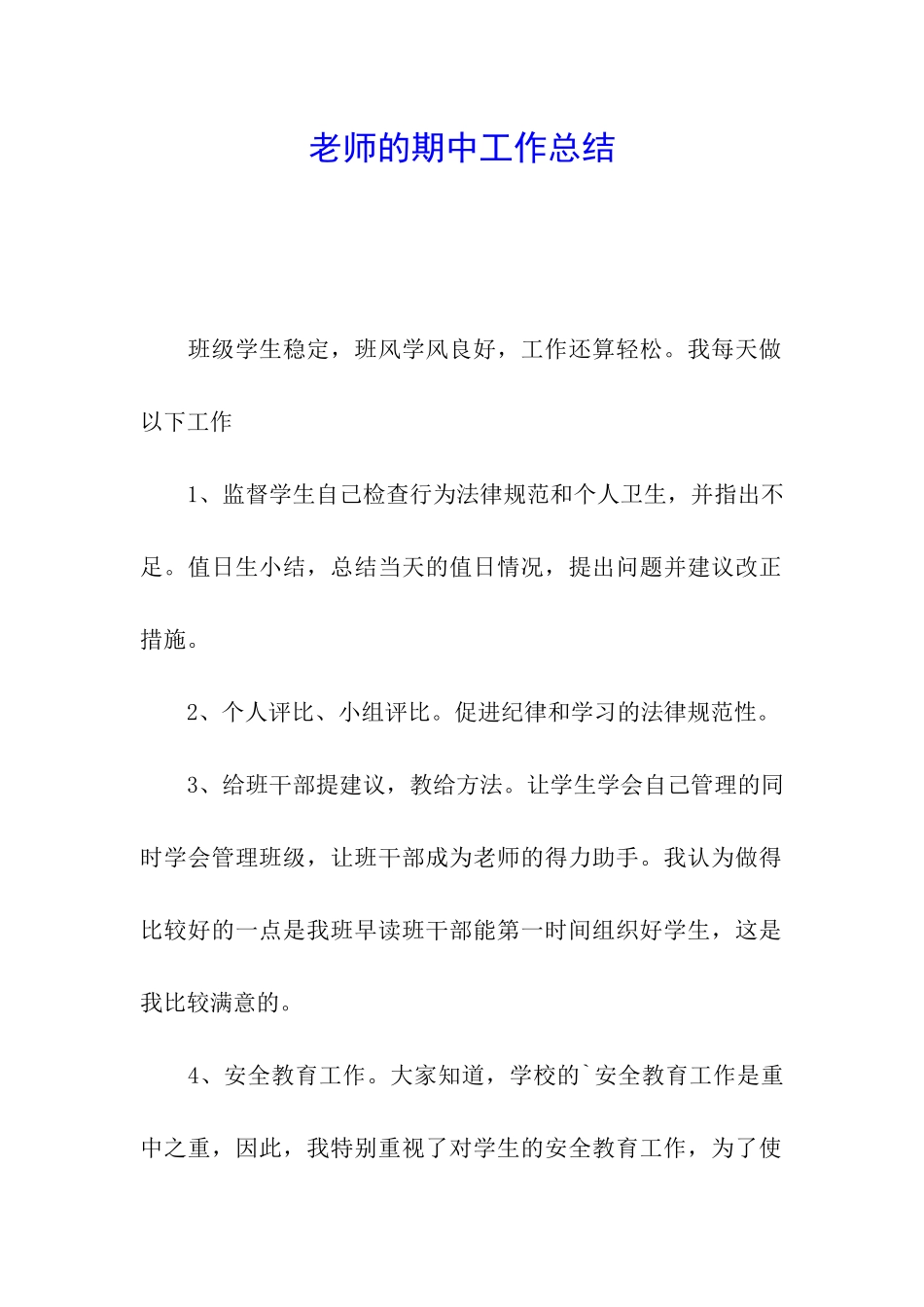 老师的期中工作总结

班级学生稳定，班风学风良好，工作还算轻松。我每天做以下工作

1、监督学生自己检查行为法律规范和个人卫生，并指出不足。值日生小结，总结当天的值日情况，提出问题并建议改正措施。

2、个人评比、小组评比。促进纪律和学习的法律规范性。

3、给班干部提建议，教给方法。让学生学会自己管理的同时学会管理班级，让班干部成为老师的得力助手。我认为做得比较好的一点是我班早读班干部能第一时间组织好学生，这是我比较满意的。

4、安全教育工作。大家知道，学校的`安全教育工作是重中之重，因此，我特别重视了对学生的安全教育工作，为了使